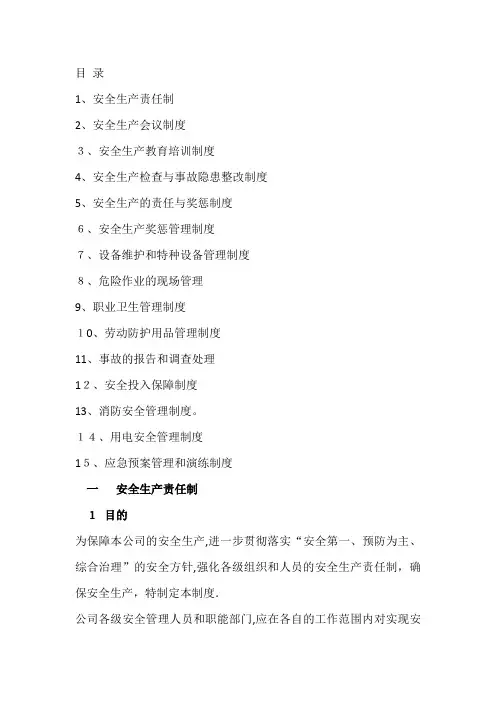 目 录

1、安全生产责任制

2、安全生产会议制度

３、安全生产教育培训制度

4、安全生产检查与事故隐患整改制度

5、安全生产的责任与奖惩制度

６、安全生产奖惩管理制度

７、设备维护和特种设备管理制度

８、危险作业的现场管理

9、职业卫生管理制度

１0、劳动防护用品管理制度

11、事故的报告和调查处理

1２、安全投入保障制度

13、消防安全管理制度。

１４、用电安全管理制度

1５、应急预案管理和演练制度

一 安全生产责任制

1 目的

为保障本公司的安全生产,进一步贯彻落实“安全第一、预防为主、综合治理”的安全方针,强化各级组织和人员的安全生产责任制，确保安全生产，特制定本制度.

公司各级安全管理人员和职能部门,应在各自的工作范围内对实现安